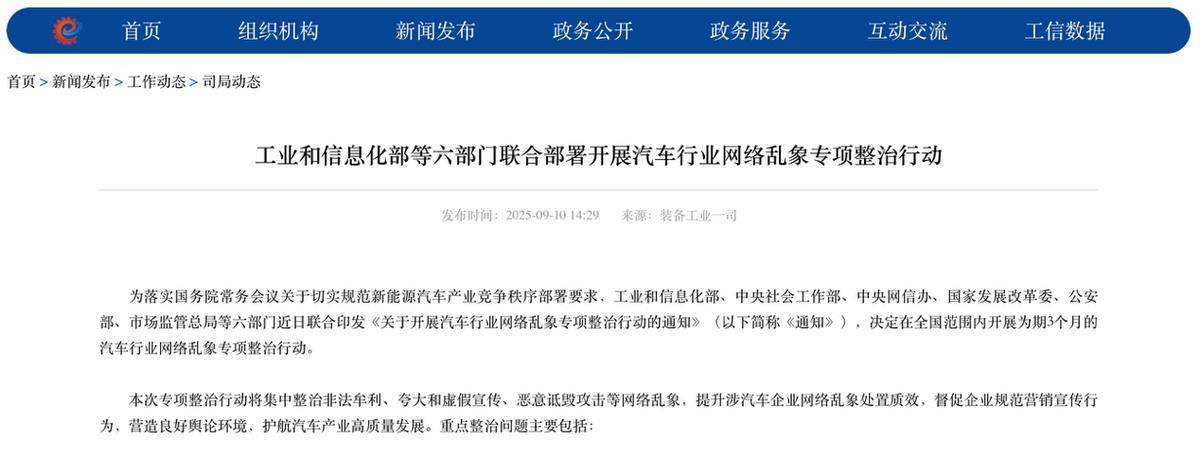 首页　组织机构　新闻发布　政务公开　政务服务　互动交流　工信数据

首页 > 新闻发布 > 工作动态 > 司局动态

工业和信息化部等六部门联合部署开展汽车行业网络乱象专项整治行动

发布时间：2025-09-10 14:29　来源：装备工业一司

为落实国务院常务会议关于切实规范新能源汽车产业竞争秩序部署要求，工业和信息化部、中央社会工作部、中央网信办、国家发展改革委、公安部、市场监管总局等六部门近日联合印发《关于开展汽车行业网络乱象专项整治行动的通知》（以下简称《通知》），决定在全国范围内开展为期3个月的汽车行业网络乱象专项整治行动。

本次专项整治行动将集中整治非法牟利、夸大和虚假宣传、恶意诋毁攻击等网络乱象，提升涉汽车企业网络乱象处置质效，督促企业规范营销宣传行为，营造良好舆论环境，护航汽车产业高质量发展。重点整治问题主要包括：